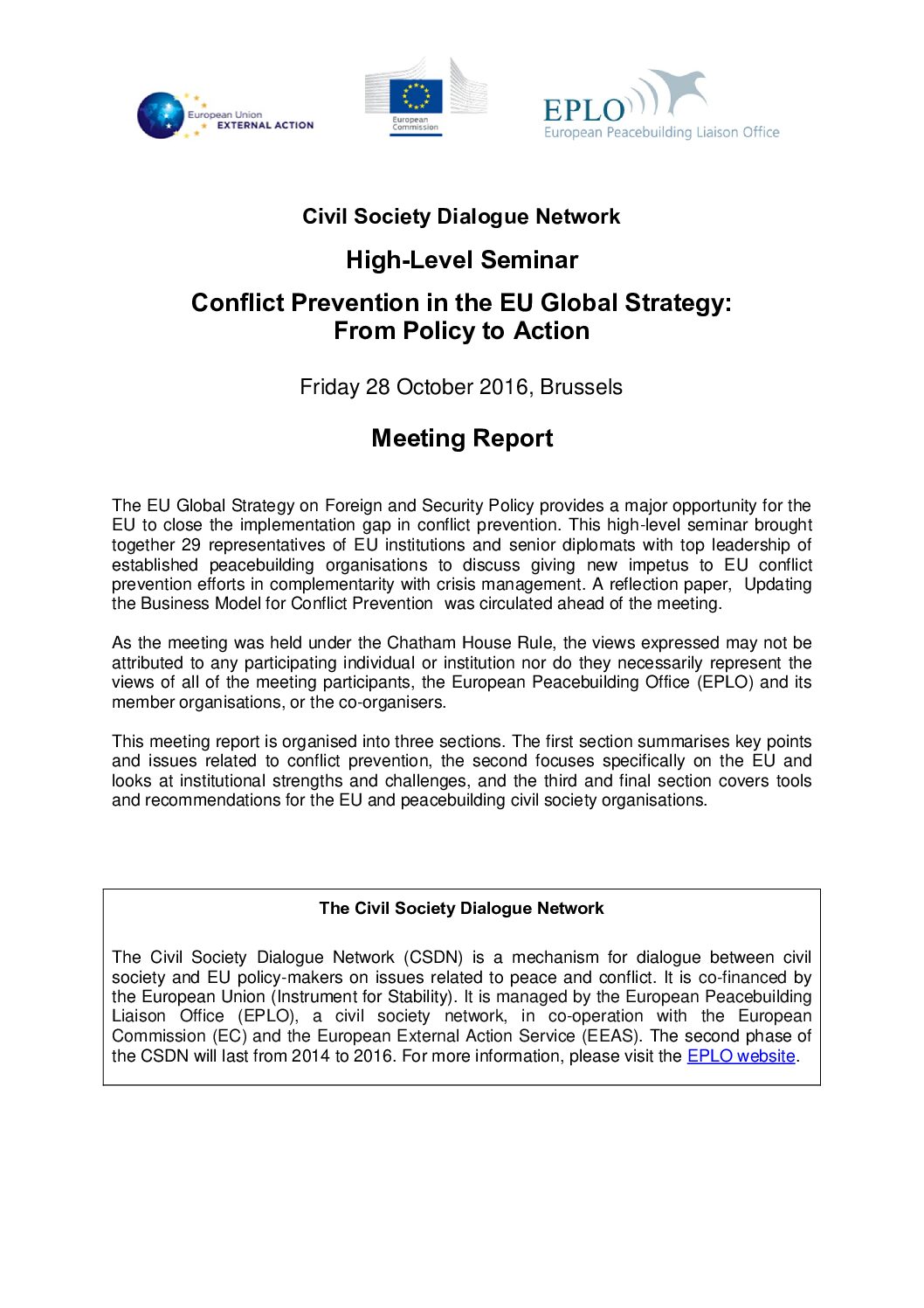 European Union EXTERNAL ACTION

European Commission

EPLO
European Peacebuilding Liaison Office

Civil Society Dialogue Network

High-Level Seminar

Conflict Prevention in the EU Global Strategy: From Policy to Action

Friday 28 October 2016, Brussels

Meeting Report

The EU Global Strategy on Foreign and Security Policy provides a major opportunity for the EU to close the implementation gap in conflict prevention. This high-level seminar brought together 29 representatives of EU institutions and senior diplomats with top leadership of established peacebuilding organisations to discuss giving new impetus to EU conflict prevention efforts in complementarity with crisis management. A reflection paper, Updating the Business Model for Conflict Prevention was circulated ahead of the meeting.

As the meeting was held under the Chatham House Rule, the views expressed may not be attributed to any participating individual or institution nor do they necessarily represent the views of all of the meeting participants, the European Peacebuilding Office (EPLO) and its member organisations, or the co-organisers.

This meeting report is organised into three sections. The first section summarises key points and issues related to conflict prevention, the second focuses specifically on the EU and looks at institutional strengths and challenges, and the third and final section covers tools and recommendations for the EU and peacebuilding civil society organisations.

The Civil Society Dialogue Network

The Civil Society Dialogue Network (CSDN) is a mechanism for dialogue between civil society and EU policy-makers on issues related to peace and conflict. It is co-financed by the European Union (Instrument for Stability). It is managed by the European Peacebuilding Liaison Office (EPLO), a civil society network, in co-operation with the European Commission (EC) and the European External Action Service (EEAS). The second phase of the CSDN will last from 2014 to 2016. For more information, please visit the EPLO website.